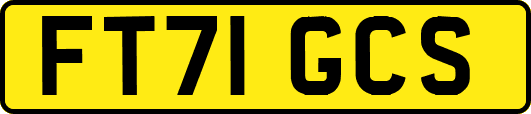 FT71 GCS